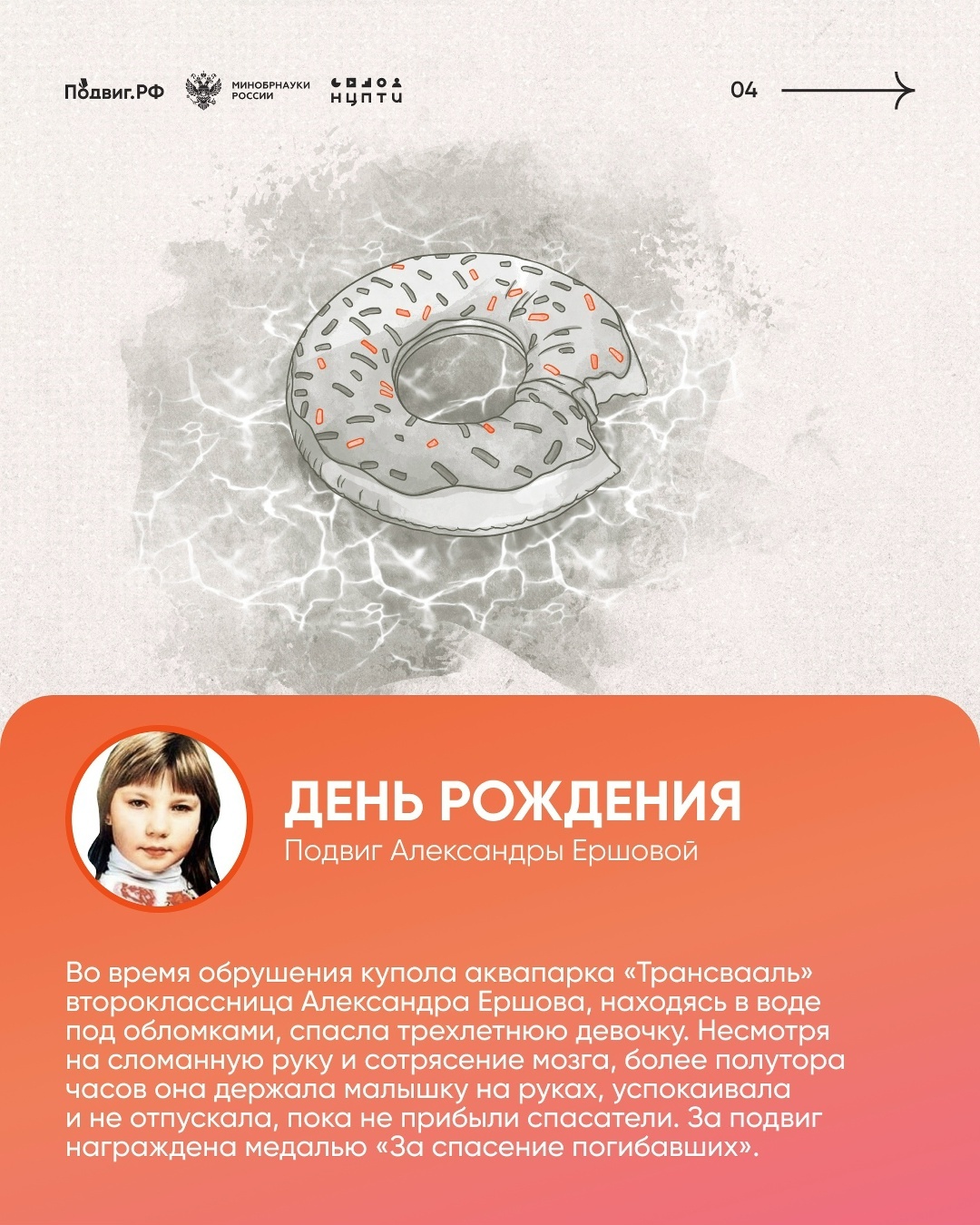 Подвиг.РФ

МИНОБРНАУКИ РОССИИ

НЦПТИ

04

ДЕНЬ РОЖДЕНИЯ

Подвиг Александры Ершовой

Во время обрушения купола аквапарка «Трансвааль» второклассница Александра Ершова, находясь в воде под обломками, спасла трехлетнюю девочку. Несмотря на сломанную руку и сотрясение мозга, более полутора часов она держала малышку на руках, успокаивала и не отпускала, пока не прибыли спасатели. За подвиг награждена медалью «За спасение погибавших».